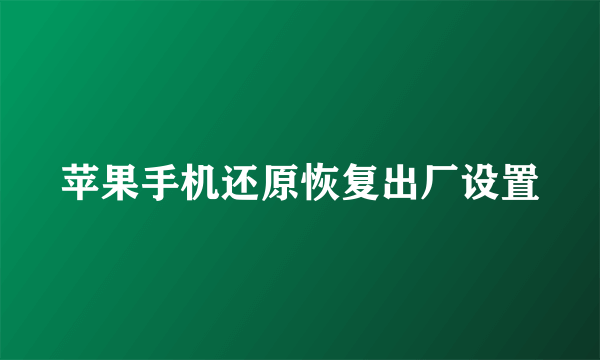 苹果手机还原恢复出厂设置